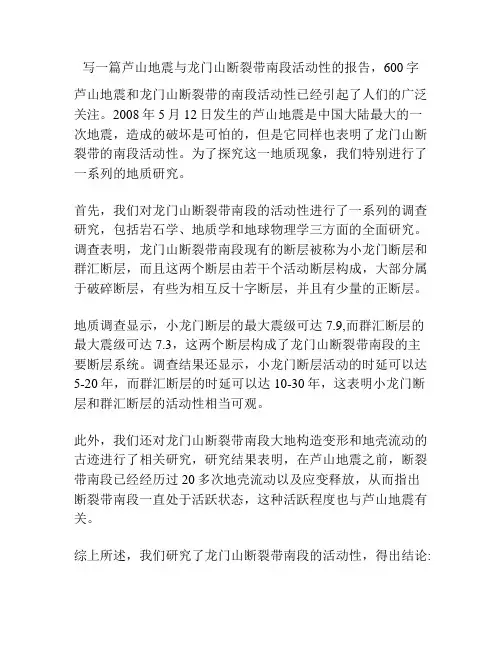 写一篇芦山地震与龙门山断裂带南段活动性的报告，600 字

芦山地震和龙门山断裂带的南段活动性已经引起了人们的广泛关注。2008 年 5 月 12 日发生的芦山地震是中国大陆最大的一次地震，造成的破坏是可怕的，但是它同样也表明了龙门山断裂带的南段活动性。为了探究这一地质现象，我们特别进行了一系列的地质研究。

首先，我们对龙门山断裂带南段的活动性进行了一系列的调查研究，包括岩石学、地质学和地球物理学三方面的全面研究。调查表明，龙门山断裂带南段现有的断层被称为小龙门断层和群汇断层，而且这两个断层由若干个活动断层构成，大部分属于破碎断层，有些为相互反十字断层，并且有少量的正断层。

地质调查显示，小龙门断层的最大震级可达 7.9,而群汇断层的最大震级可达 7.3，这两个断层构成了龙门山断裂带南段的主要断层系统。调查结果还显示，小龙门断层活动的时延可以达 5-20 年，而群汇断层的时延可以达 10-30 年，这表明小龙门断层和群汇断层的活动性相当可观。

此外，我们还对龙门山断裂带南段大地构造变形和地壳流动的古迹进行了相关研究，研究结果表明，在芦山地震之前，断裂带南段已经经历过 20 多次地壳流动以及应变释放，从而指出断裂带南段一直处于活跃状态，这种活跃程度也与芦山地震有关。

综上所述，我们研究了龙门山断裂带南段的活动性，得出结论: